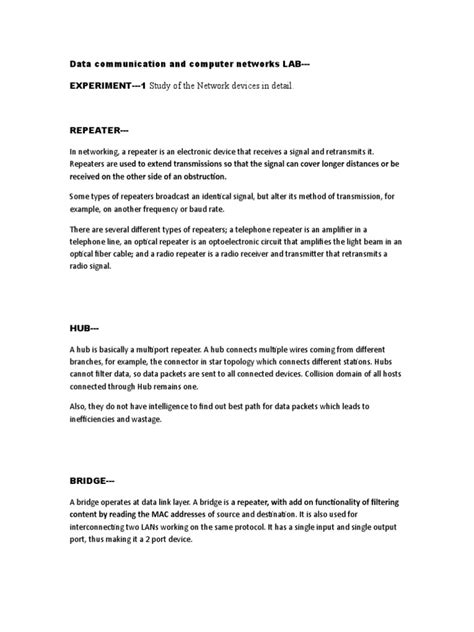 Data communication and computer networks LAB---

EXPERIMENT---1 Study of the Network devices in detail.

REPEATER---

In networking, a repeater is an electronic device that receives a signal and retransmits it. Repeaters are used to extend transmissions so that the signal can cover longer distances or be received on the other side of an obstruction.

Some types of repeaters broadcast an identical signal, but alter its method of transmission, for example, on another frequency or baud rate.

There are several different types of repeaters; a telephone repeater is an amplifier in a telephone line, an optical repeater is an optoelectronic circuit that amplifies the light beam in an optical fiber cable; and a radio repeater is a radio receiver and transmitter that retransmits a radio signal.

HUB---

A hub is basically a multiport repeater. A hub connects multiple wires coming from different branches, for example, the connector in star topology which connects different stations. Hubs cannot filter data, so data packets are sent to all connected devices. Collision domain of all hosts connected through Hub remains one.

Also, they do not have intelligence to find out best path for data packets which leads to inefficiencies and wastage.

BRIDGE---

A bridge operates at data link layer. A bridge is a repeater, with add on functionality of filtering content by reading the MAC addresses of source and destination. It is also used for interconnecting two LANs working on the same protocol. It has a single input and single output port, thus making it a 2 port device.